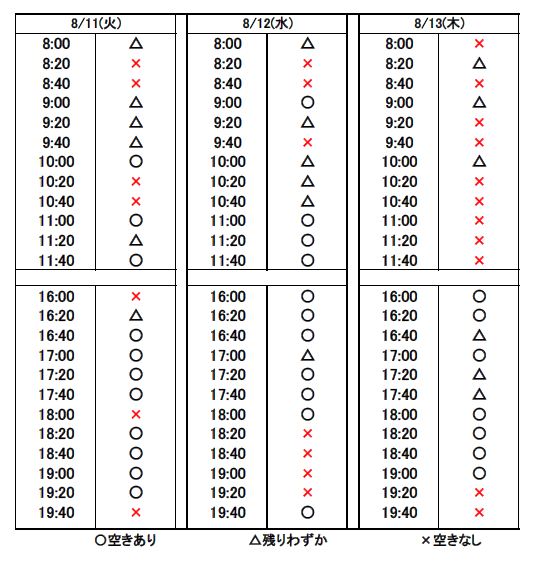 | 8/11(火) | |
|---|---|
| 8:00 | △ |
| 8:20 | × |
| 8:40 | × |
| 9:00 | △ |
| 9:20 | △ |
| 9:40 | △ |
| 10:00 | ○ |
| 10:20 | × |
| 10:40 | × |
| 11:00 | ○ |
| 11:20 | △ |
| 11:40 | ○ |
| | |
| 16:00 | × |
| 16:20 | △ |
| 16:40 | ○ |
| 17:00 | ○ |
| 17:20 | ○ |
| 17:40 | ○ |
| 18:00 | × |
| 18:20 | ○ |
| 18:40 | ○ |
| 19:00 | ○ |
| 19:20 | ○ |
| 19:40 | × |

| 8/12(水) | |
|---|---|
| 8:00 | △ |
| 8:20 | × |
| 8:40 | × |
| 9:00 | ○ |
| 9:20 | △ |
| 9:40 | × |
| 10:00 | △ |
| 10:20 | △ |
| 10:40 | △ |
| 11:00 | ○ |
| 11:20 | ○ |
| 11:40 | ○ |
| | |
| 16:00 | ○ |
| 16:20 | ○ |
| 16:40 | ○ |
| 17:00 | △ |
| 17:20 | ○ |
| 17:40 | ○ |
| 18:00 | ○ |
| 18:20 | × |
| 18:40 | × |
| 19:00 | × |
| 19:20 | × |
| 19:40 | ○ |

| 8/13(木) | |
|---|---|
| 8:00 | × |
| 8:20 | △ |
| 8:40 | × |
| 9:00 | △ |
| 9:20 | × |
| 9:40 | × |
| 10:00 | △ |
| 10:20 | × |
| 10:40 | × |
| 11:00 | × |
| 11:20 | × |
| 11:40 | × |
| | |
| 16:00 | ○ |
| 16:20 | ○ |
| 16:40 | △ |
| 17:00 | ○ |
| 17:20 | △ |
| 17:40 | △ |
| 18:00 | ○ |
| 18:20 | ○ |
| 18:40 | ○ |
| 19:00 | ○ |
| 19:20 | × |
| 19:40 | × |

○空きあり　△残りわずか　×空きなし